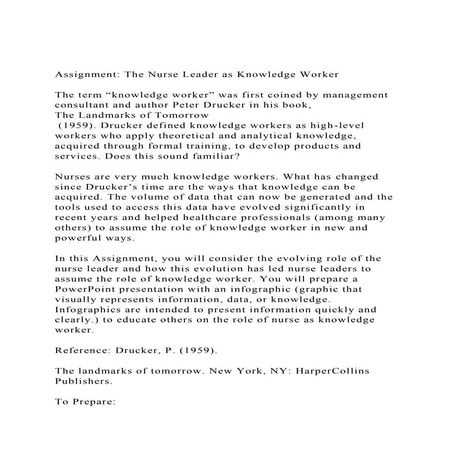 Assignment: The Nurse Leader as Knowledge Worker

The term “knowledge worker” was first coined by management consultant and author Peter Drucker in his book,
The Landmarks of Tomorrow
(1959). Drucker defined knowledge workers as high-level workers who apply theoretical and analytical knowledge, acquired through formal training, to develop products and services. Does this sound familiar?

Nurses are very much knowledge workers. What has changed since Drucker’s time are the ways that knowledge can be acquired. The volume of data that can now be generated and the tools used to access this data have evolved significantly in recent years and helped healthcare professionals (among many others) to assume the role of knowledge worker in new and powerful ways.

In this Assignment, you will consider the evolving role of the nurse leader and how this evolution has led nurse leaders to assume the role of knowledge worker. You will prepare a PowerPoint presentation with an infographic (graphic that visually represents information, data, or knowledge. Infographics are intended to present information quickly and clearly.) to educate others on the role of nurse as knowledge worker.

Reference: Drucker, P. (1959).

The landmarks of tomorrow. New York, NY: HarperCollins Publishers.

To Prepare: